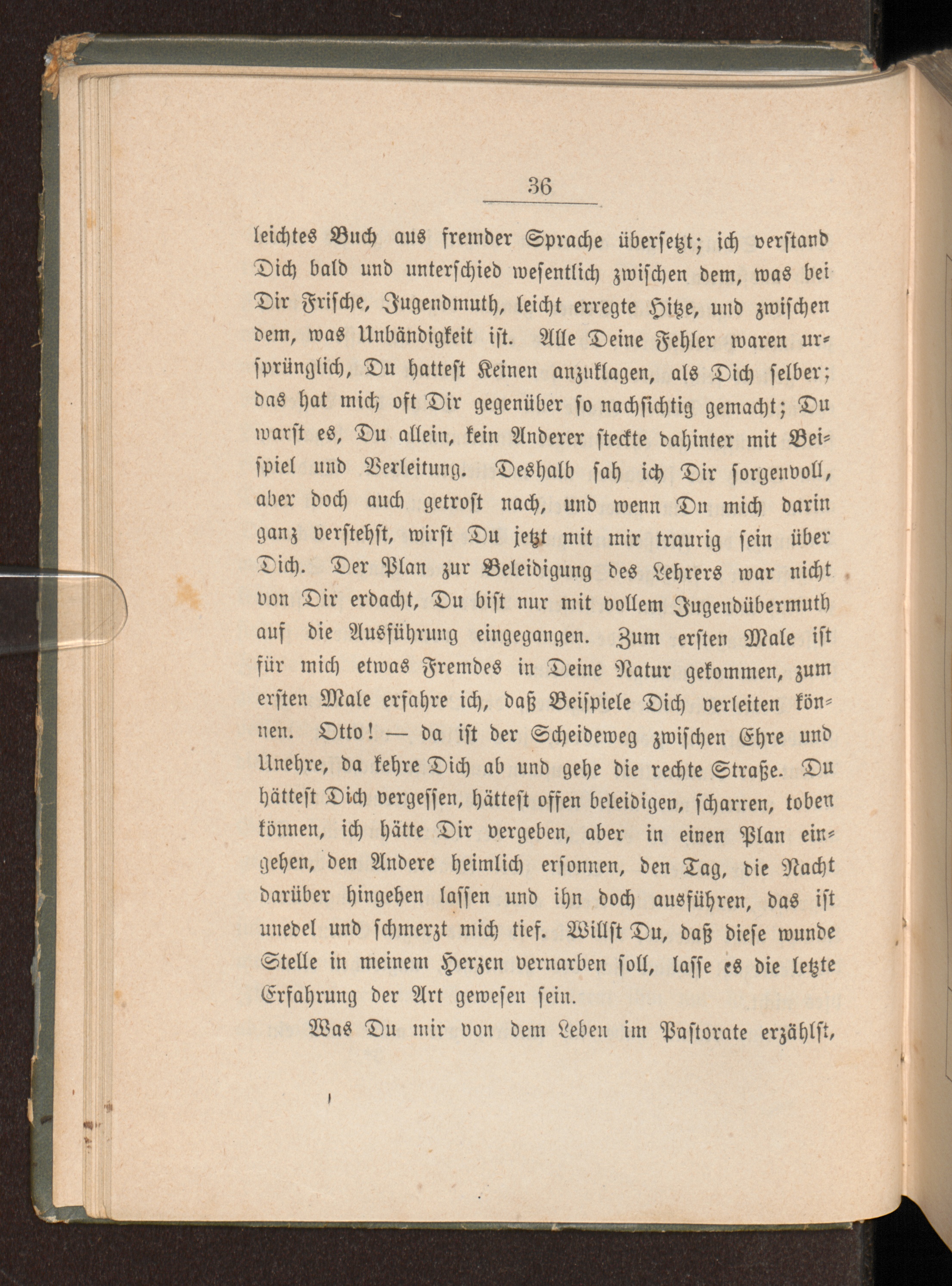 36

leichtes Buch aus fremder Sprache übersetzt; ich verstand Dich bald und unterschied wesentlich zwischen dem, was bei Dir Frische, Jugendmuth, leicht erregte Hitze, und zwischen dem, was Unbändigkeit ist. Alle Deine Fehler waren ursprünglich, Du hattest Keinen anzuklagen, als Dich selber; das hat mich oft Dir gegenüber so nachsichtig gemacht; Du warst es, Du allein, kein Anderer steckte dahinter mit Beispiel und Verleitung. Deshalb sah ich Dir sorgenvoll, aber doch auch getrost nach, und wenn Du mich darin ganz verstehst, wirst Du jetzt mit mir traurig sein über Dich. Der Plan zur Beleidigung des Lehrers war nicht von Dir erdacht, Du bist nur mit vollem Jugendübermuth auf die Ausführung eingegangen. Zum ersten Male ist für mich etwas Fremdes in Deine Natur gekommen, zum ersten Male erfahre ich, daß Beispiele Dich verleiten können. Otto! — da ist der Scheideweg zwischen Ehre und Unehre, da kehre Dich ab und gehe die rechte Straße. Du hättest Dich vergessen, hättest offen beleidigen, scharren, toben können, ich hätte Dir vergeben, aber in einen Plan eingehen, den Andere heimlich ersonnen, den Tag, die Nacht darüber hingehen lassen und ihn doch ausführen, das ist unedel und schmerzt mich tief. Willst Du, daß diese wunde Stelle in meinem Herzen vernarben soll, lasse es die letzte Erfahrung der Art gewesen sein.

Was Du mir von dem Leben im Pastorate erzählst,